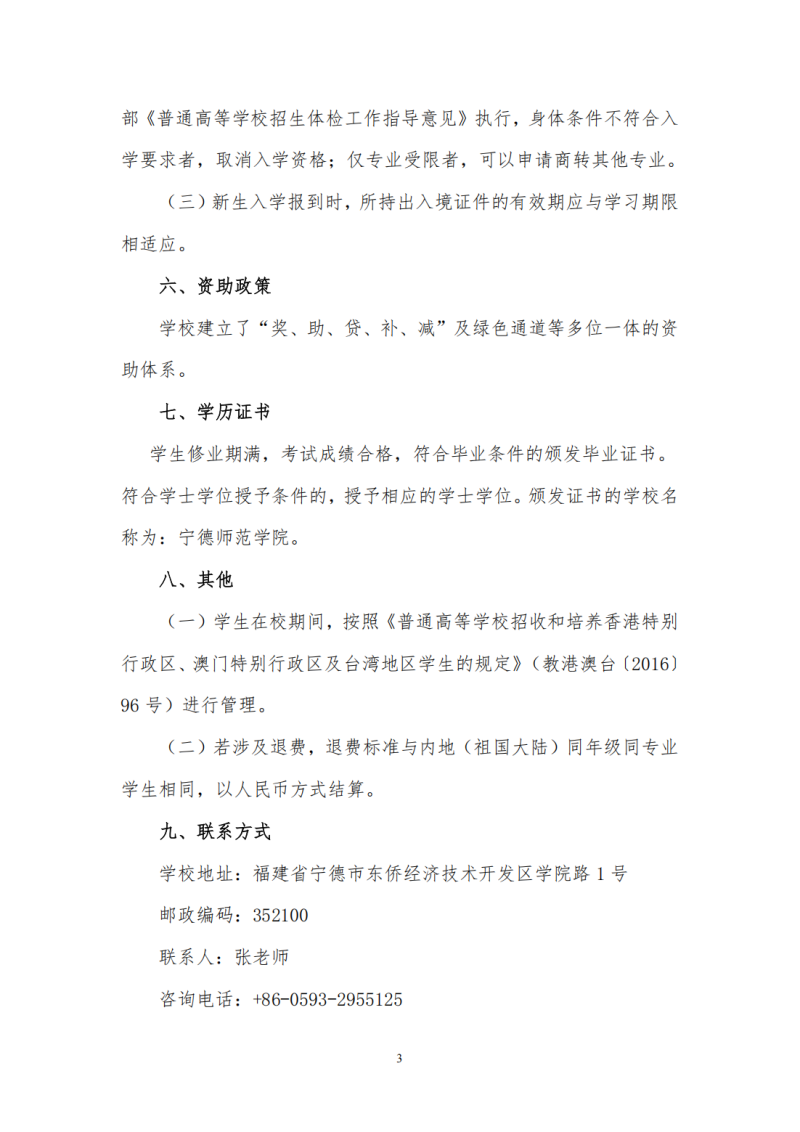 部《普通高等学校招生体检工作指导意见》执行，身体条件不符合入学要求者，取消入学资格；仅专业受限者，可以申请商转其他专业。

（三）新生入学报到时，所持出入境证件的有效期应与学习期限相适应。

六、资助政策

学校建立了“奖、助、贷、补、减”及绿色通道等多位一体的资助体系。

七、学历证书

学生修业期满，考试成绩合格，符合毕业条件的颁发毕业证书。符合学士学位授予条件的，授予相应的学士学位。颁发证书的学校名称为：宁德师范学院。

八、其他

（一）学生在校期间，按照《普通高等学校招收和培养香港特别行政区、澳门特别行政区及台湾地区学生的规定》（教港澳台〔2016〕96 号）进行管理。

（二）若涉及退费，退费标准与内地（祖国大陆）同年级同专业学生相同，以人民币方式结算。

九、联系方式

学校地址：福建省宁德市东侨经济技术开发区学院路 1 号

邮政编码：352100

联系人：张老师

咨询电话：+86-0593-2955125

3